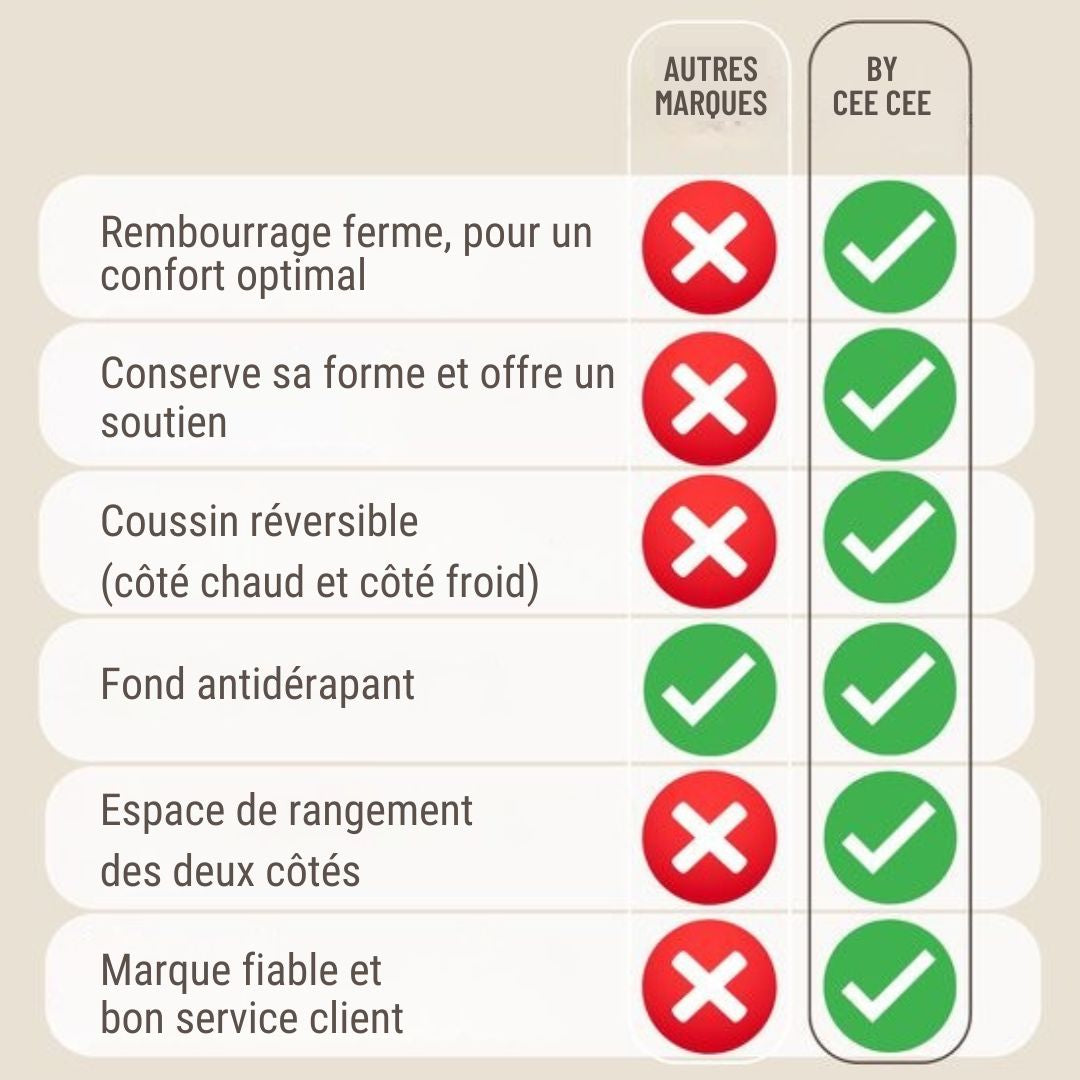 | | AUTRES MARQUES | BY CEE CEE |
|---|---|---|
| Rembourrage ferme, pour un confort optimal | ✗ | ✓ |
| Conserve sa forme et offre un soutien | ✗ | ✓ |
| Coussin réversible (côté chaud et côté froid) | ✗ | ✓ |
| Fond antidérapant | ✓ | ✓ |
| Espace de rangement des deux côtés | ✗ | ✓ |
| Marque fiable et bon service client | ✗ | ✓ |